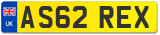 UK
AS62 REX